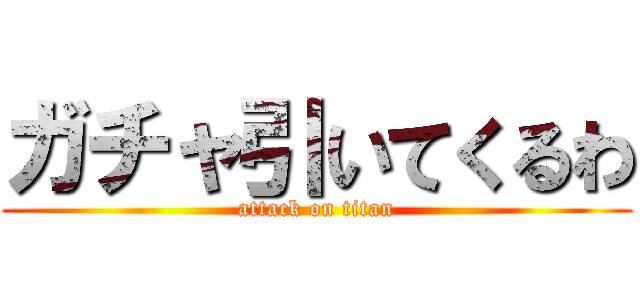 ガチャ引いてくるわ
attack on titan